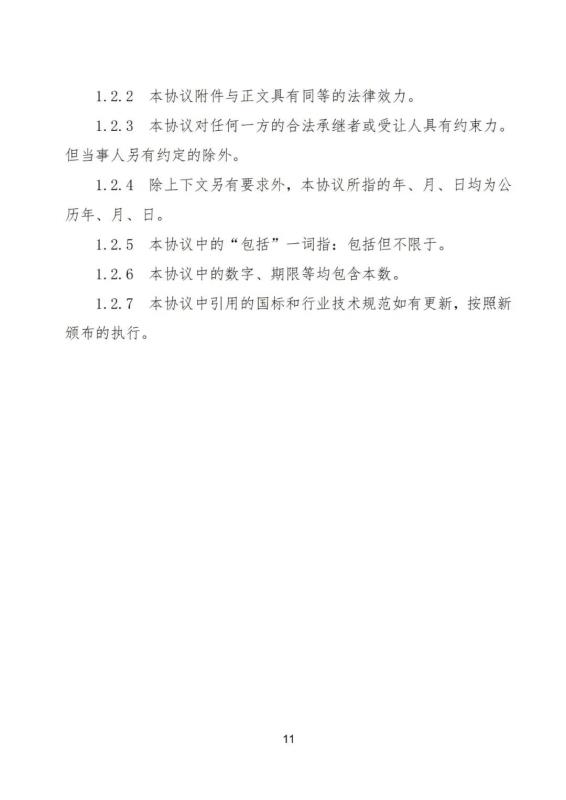 1.2.2 本协议附件与正文具有同等的法律效力。

1.2.3 本协议对任何一方的合法承继者或受让人具有约束力。但当事人另有约定的除外。

1.2.4 除上下文另有要求外，本协议所指的年、月、日均为公历年、月、日。

1.2.5 本协议中的“包括”一词指：包括但不限于。

1.2.6 本协议中的数字、期限等均包含本数。

1.2.7 本协议中引用的国标和行业技术规范如有更新，按照新颁布的执行。

11